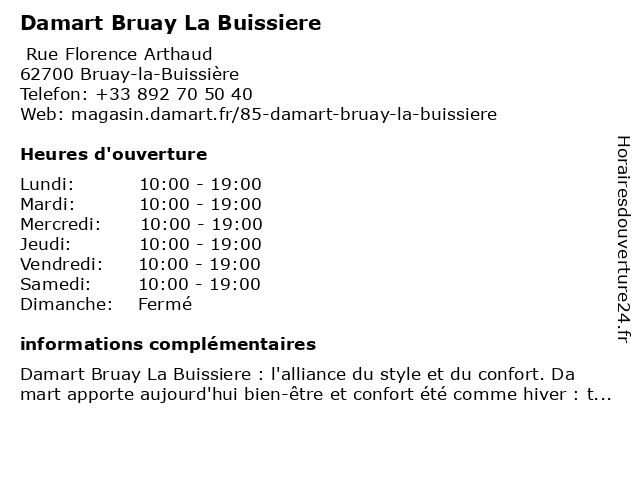 Damart Bruay La Buissiere

Rue Florence Arthaud
62700 Bruay-la-Buissière
Telefon: +33 892 70 50 40
Web: magasin.damart.fr/85-damart-bruay-la-buissiere

Heures d'ouverture

Lundi: 10:00 - 19:00
Mardi: 10:00 - 19:00
Mercredi: 10:00 - 19:00
Jeudi: 10:00 - 19:00
Vendredi: 10:00 - 19:00
Samedi: 10:00 - 19:00
Dimanche: Fermé

informations complémentaires

Damart Bruay La Buissiere : l'alliance du style et du confort. Da mart apporte aujourd'hui bien-être et confort été comme hiver : t...

Horairesdouverture24.fr